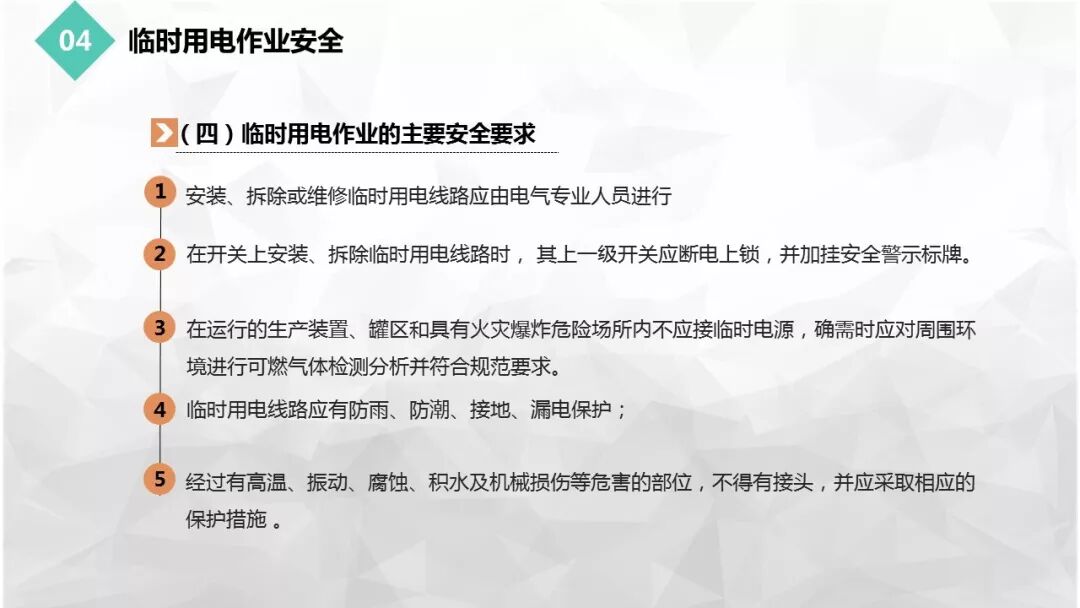 04 临时用电作业安全

（四）临时用电作业的主要安全要求

1 安装、拆除或维修临时用电线路应由电气专业人员进行

2 在开关上安装、拆除临时用电线路时，其上一级开关应断电上锁，并加挂安全警示标牌。

3 在运行的生产装置、罐区和具有火灾爆炸危险场所内不应接临时电源，确需时应对周围环境进行可燃气体检测分析并符合规范要求。

4 临时用电线路应有防雨、防潮、接地、漏电保护；

5 经过有高温、振动、腐蚀、积水及机械损伤等危害的部位，不得有接头，并应采取相应的保护措施。